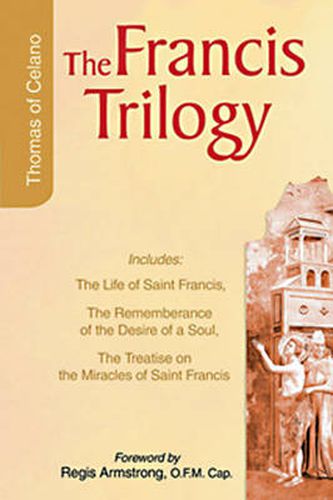 Thomas of Celano

The Francis Trilogy

Includes:
The Life of Saint Francis,
The Rememberance of the Desire of a Soul,
The Treatise on the Miracles of Saint Francis

Foreword by
Regis Armstrong, O.F.M. Cap.